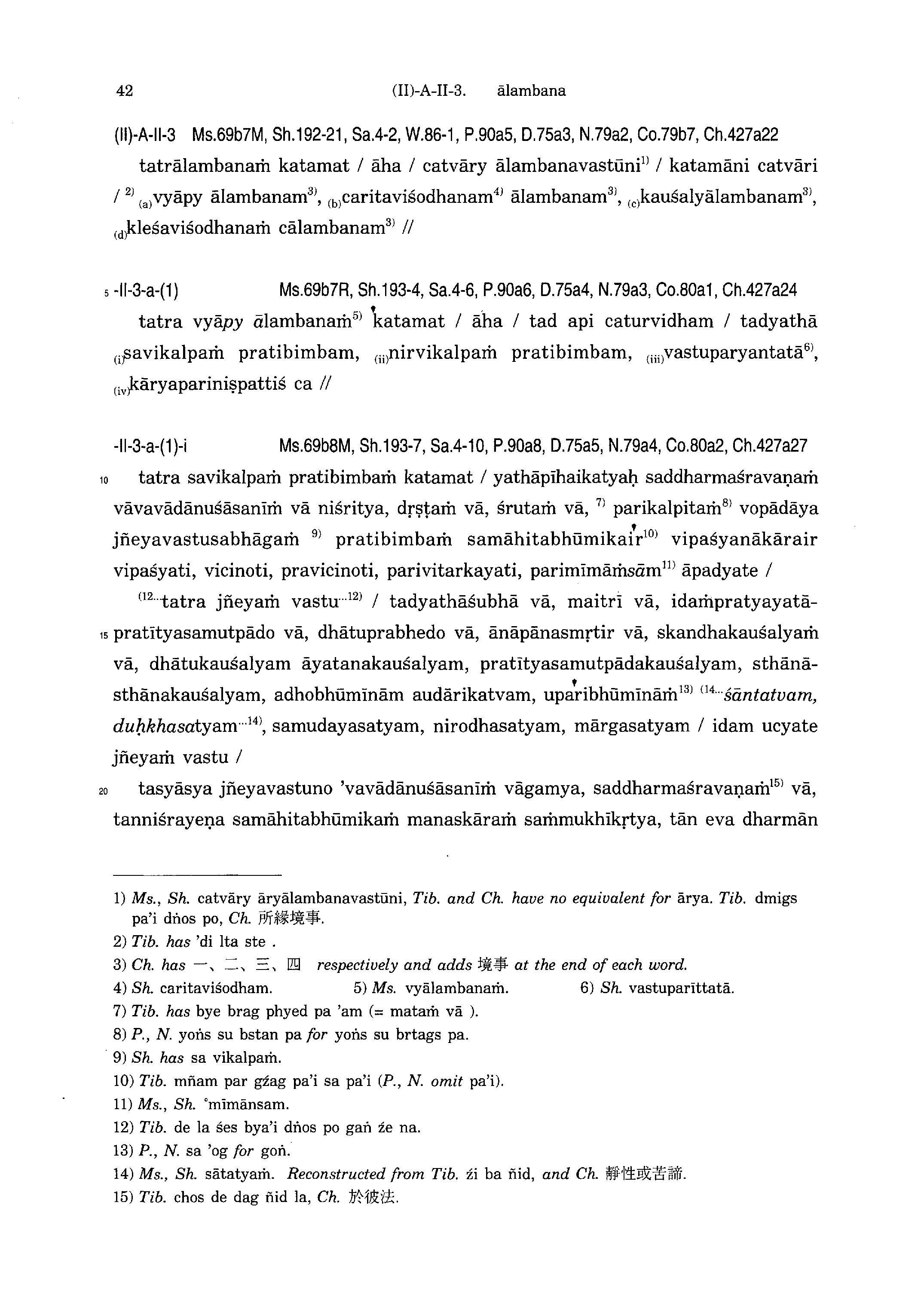 42 (II)-A-II-3. ālambana

(II)-A-II-3 Ms.69b7M, Sh.192-21, Sa.4-2, W.86-1, P.90a5, D.75a3, N.79a2, Co.79b7, Ch.427a22

tatrālambanaṁ katamat / āha / catvāry ālambanavastūni$^{1)}$ / katamāni catvāri / $^{2)}$ $_{(a)}$vyāpy ālambanam$^{3)}$, $_{(b)}$caritaviśodhanam$^{4)}$ ālambanam$^{3)}$, $_{(c)}$kauśalyālambanam$^{3)}$, $_{(d)}$kleśaviśodhanaṁ cālambanam$^{3)}$ //

5 -II-3-a-(1) Ms.69b7R, Sh.193-4, Sa.4-6, P.90a6, D.75a4, N.79a3, Co.80a1, Ch.427a24

tatra vyāpy ālambanaṁ$^{5)}$ katamat / āha / tad api caturvidham / tadyathā $_{(i)}$savikalpaṁ pratibimbam, $_{(ii)}$nirvikalpaṁ pratibimbam, $_{(iii)}$vastuparyantatā$^{6)}$, $_{(iv)}$kāryapariniṣpattiś ca //

-II-3-a-(1)-i Ms.69b8M, Sh.193-7, Sa.4-10, P.90a8, D.75a5, N.79a4, Co.80a2, Ch.427a27

10 tatra savikalpaṁ pratibimbaṁ katamat / yathāpīhaikatyaḥ saddharmaśravaṇaṁ vāvavādānuśāsanīṁ vā niśritya, dṛṣṭaṁ vā, śrutaṁ vā, $^{7)}$ parikalpitaṁ$^{8)}$ vopādāya jñeyavastusabhāgaṁ $^{9)}$ pratibimbaṁ samāhitabhūmikair$^{10)}$ vipaśyanākārair vipaśyati, vicinoti, pravicinoti, parivitarkayati, parimīmāṁsām$^{11)}$ āpadyate /

$^{(12...}$tatra jñeyaṁ vastu$^{...12)}$ / tadyathāśubhā vā, maitrī vā, idaṁpratyayatā-15 pratītyasamutpādo vā, dhātuprabhedo vā, ānāpānasmṛtir vā, skandhakauśalyaṁ vā, dhātukauśalyam āyatanakauśalyam, pratītyasamutpādakauśalyam, sthānāsthānakauśalyam, adhobhūmīnām audārikatvam, uparibhūmīnāṁ$^{13)}$ $^{(14...}$śāntatvam, duḥkhasatyam$^{...14)}$, samudayasatyam, nirodhasatyam, mārgasatyam / idam ucyate jñeyaṁ vastu /

20 tasyāsya jñeyavastuno 'vavādānuśāsanīṁ vāgamya, saddharmaśravaṇaṁ$^{15)}$ vā, tanniśrayeṇa samāhitabhūmikaṁ manaskāraṁ saṁmukhīkṛtya, tān eva dharmān

1) Ms., Sh. catvāry āryālambanavastūni, Tib. and Ch. have no equivalent for ārya. Tib. dmigs pa'i dṅos po, Ch. 所縁境事.
2) Tib. has 'di lta ste .
3) Ch. has 一、二、三、四 respectively and adds 境事 at the end of each word.
4) Sh. caritaviśodham. 5) Ms. vyālambanaṁ. 6) Sh. vastuparīttatā.
7) Tib. has bye brag phyed pa 'am (= mataṁ vā ).
8) P., N. yoṅs su bstan pa for yoṅs su brtags pa.
9) Sh. has sa vikalpaṁ.
10) Tib. mñam par gźag pa'i sa pa'i (P., N. omit pa'i).
11) Ms., Sh. °mīmānsam.
12) Tib. de la śes bya'i dṅos po gaṅ źe na.
13) P., N. sa 'og for goṅ.
14) Ms., Sh. sātatyaṁ. Reconstructed from Tib. źi ba ñid, and Ch. 靜性或苦諦.
15) Tib. chos de dag ñid la, Ch. 於彼法.